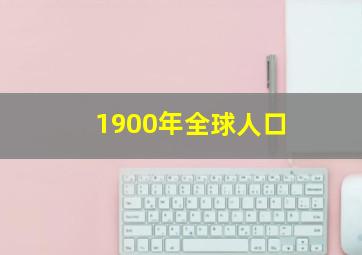 1900年全球人口